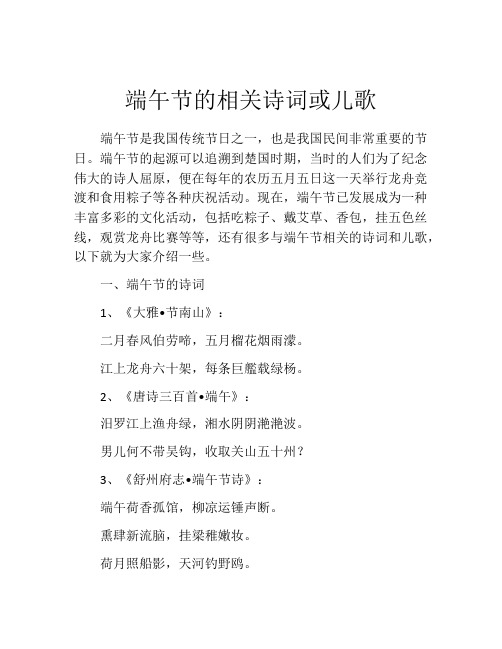 端午节的相关诗词或儿歌

端午节是我国传统节日之一，也是我国民间非常重要的节日。端午节的起源可以追溯到楚国时期，当时的人们为了纪念伟大的诗人屈原，便在每年的农历五月五日这一天举行龙舟竞渡和食用粽子等各种庆祝活动。现在，端午节已发展成为一种丰富多彩的文化活动，包括吃粽子、戴艾草、香包，挂五色丝线，观赏龙舟比赛等等，还有很多与端午节相关的诗词和儿歌，以下就为大家介绍一些。

一、端午节的诗词

1、《大雅•节南山》：

二月春风伯劳啼，五月榴花烟雨濛。

江上龙舟六十架，每条巨艦载绿杨。

2、《唐诗三百首•端午》：

汨罗江上渔舟绿，湘水阴阴滟滟波。

男儿何不带吴钩，收取关山五十州？

3、《舒州府志•端午节诗》：

端午荷香孤馆，柳凉运锤声断。

熏肆新流脑，挂梁稚嫩妆。

荷月照船影，天河钓野鸥。